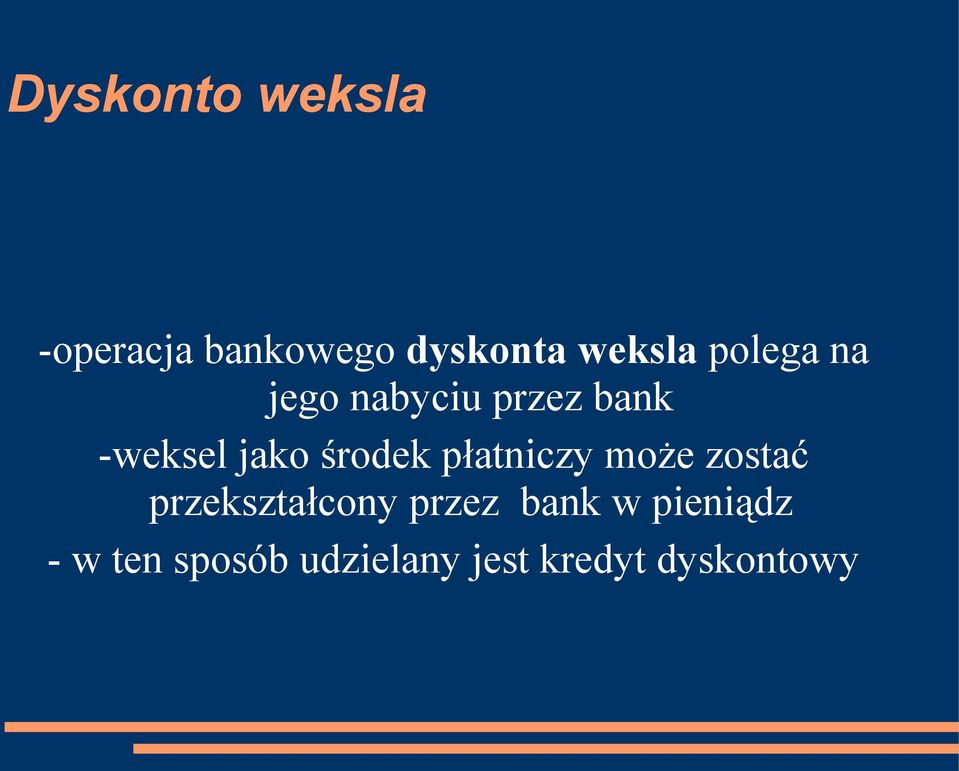 Dyskonto weksla

-operacja bankowego dyskonta weksla polega na jego nabyciu przez bank

-weksel jako środek płatniczy może zostać przekształcony przez bank w pieniądz

- w ten sposób udzielany jest kredyt dyskontowy